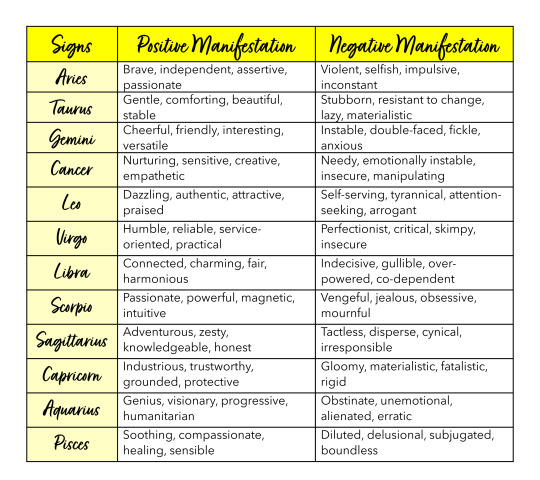 | Signs | Positive Manifestation | Negative Manifestation |
|---|---|---|
| Aries | Brave, independent, assertive, passionate | Violent, selfish, impulsive, inconstant |
| Taurus | Gentle, comforting, beautiful, stable | Stubborn, resistant to change, lazy, materialistic |
| Gemini | Cheerful, friendly, interesting, versatile | Instable, double-faced, fickle, anxious |
| Cancer | Nurturing, sensitive, creative, empathetic | Needy, emotionally instable, insecure, manipulating |
| Leo | Dazzling, authentic, attractive, praised | Self-serving, tyrannical, attention-seeking, arrogant |
| Virgo | Humble, reliable, service-oriented, practical | Perfectionist, critical, skimpy, insecure |
| Libra | Connected, charming, fair, harmonious | Indecisive, gullible, over-powered, co-dependent |
| Scorpio | Passionate, powerful, magnetic, intuitive | Vengeful, jealous, obsessive, mournful |
| Sagittarius | Adventurous, zesty, knowledgeable, honest | Tactless, disperse, cynical, irresponsible |
| Capricorn | Industrious, trustworthy, grounded, protective | Gloomy, materialistic, fatalistic, rigid |
| Aquarius | Genius, visionary, progressive, humanitarian | Obstinate, unemotional, alienated, erratic |
| Pisces | Soothing, compassionate, healing, sensible | Diluted, delusional, subjugated, boundless |